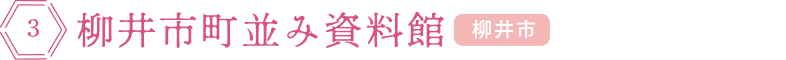 3 柳井市町並み資料館 柳井市